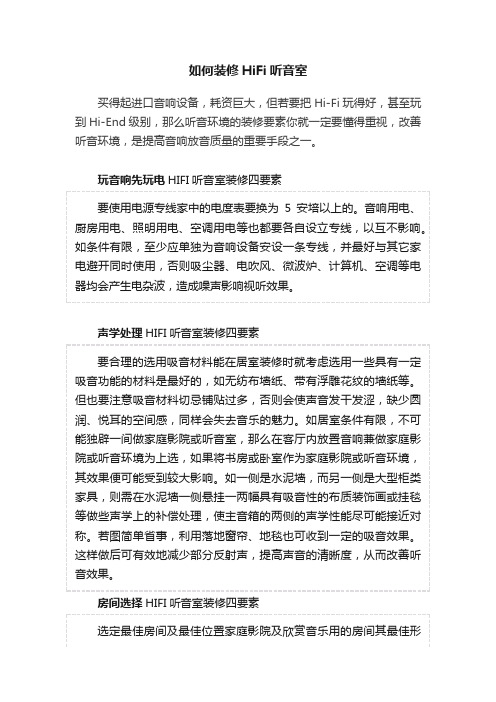 如何装修 HiFi 听音室

买得起进口音响设备，耗资巨大，但若要把 Hi-Fi 玩得好，甚至玩到 Hi-End 级别，那么听音环境的装修要素你就一定要懂得重视，改善听音环境，是提高音响放音质量的重要手段之一。

玩音响先玩电 HIFI 听音室装修四要素

要使用电源专线家中的电度表要换为 5 安培以上的。音响用电、厨房用电、照明用电、空调用电等也都要各自设立专线，以互不影响。如条件有限，至少应单独为音响设备安设一条专线，并最好与其它家电避开同时使用，否则吸尘器、电吹风、微波炉、计算机、空调等电器均会产生电杂波，造成噪声影响视听效果。

声学处理 HIFI 听音室装修四要素

要合理的选用吸音材料能在居室装修时就考虑选用一些具有一定吸音功能的材料是最好的，如无纺布墙纸、带有浮雕花纹的墙纸等。但也要注意吸音材料切忌铺贴过多，否则会使声音发干发涩，缺少圆润、悦耳的空间感，同样会失去音乐的魅力。如居室条件有限，不可能独辟一间做家庭影院或听音室，那么在客厅内放置音响兼做家庭影院或听音环境为上选，如果将书房或卧室作为家庭影院或听音环境，其效果便可能受到较大影响。如一侧是水泥墙，而另一侧是大型柜类家具，则需在水泥墙一侧悬挂一两幅具有吸音性的布质装饰画或挂毯等做些声学上的补偿处理，使主音箱的两侧的声学性能尽可能接近对称。若图简单省事，利用落地窗帘、地毯也可收到一定的吸音效果。这样做后可有效地减少部分反射声，提高声音的清晰度，从而改善听音效果。

房间选择 HIFI 听音室装修四要素

选定最佳房间及最佳位置家庭影院及欣赏音乐用的房间其最佳形